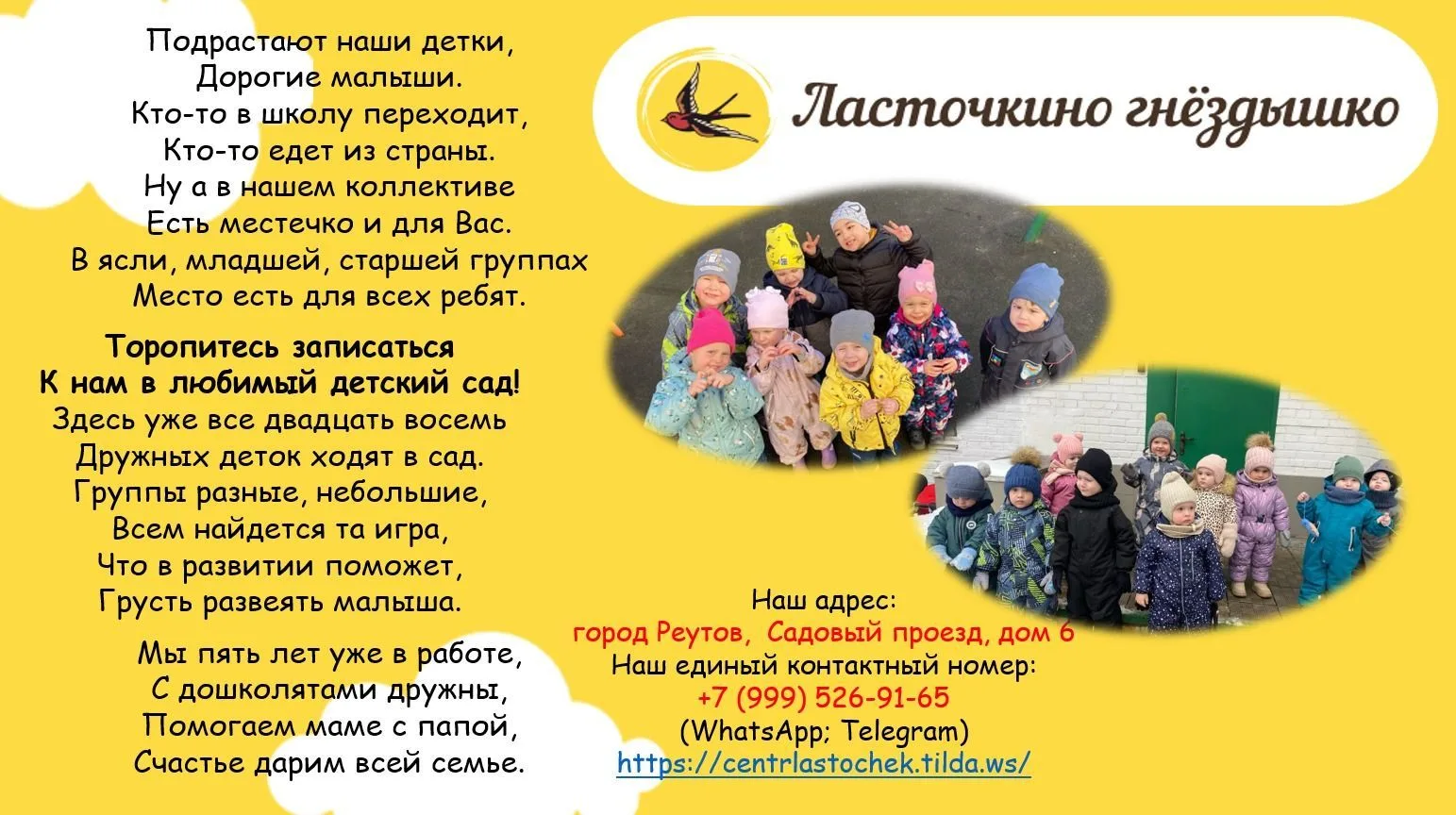 Подрастают наши детки,
Дорогие малыши.
Кто-то в школу переходит,
Кто-то едет из страны.
Ну а в нашем коллективе
Есть местечко и для Вас.
В ясли, младшей, старшей группах
Место есть для всех ребят.

Торопитесь записаться
К нам в любимый детский сад!
Здесь уже все двадцать восемь
Дружных деток ходят в сад.
Группы разные, небольшие,
Всем найдется та игра,
Что в развитии поможет,
Грусть развеять малыша.

Мы пять лет уже в работе,
С дошколятами дружны,
Помогаем маме с папой,
Счастье дарим всей семье.

Ласточкино гнёздышко

Наш адрес:
город Реутов, Садовый проезд, дом 6
Наш единый контактный номер:
+7 (999) 526-91-65
(WhatsApp; Telegram)
https://centrlastochek.tilda.ws/